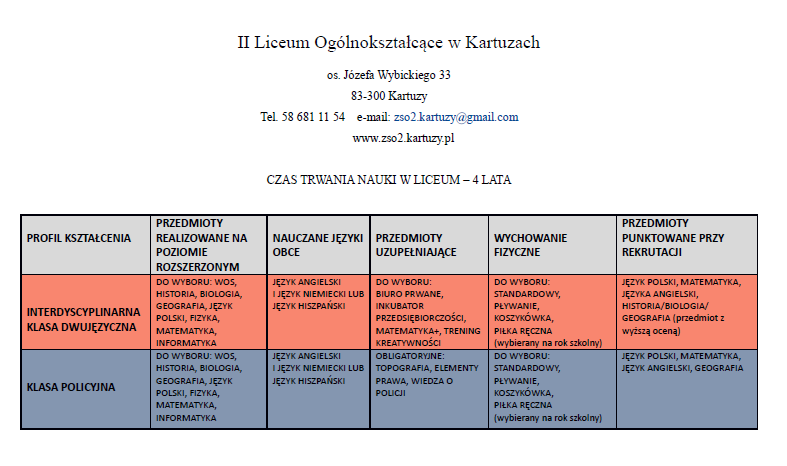 II Liceum Ogólnokształcące w Kartuzach

os. Józefa Wybickiego 33

83-300 Kartuzy

Tel. 58 681 11 54 e-mail: zso2.kartuzy@gmail.com

www.zso2.kartuzy.pl

CZAS TRWANIA NAUKI W LICEUM – 4 LATA

| PROFIL KSZTAŁCENIA | PRZEDMIOTY REALIZOWANE NA POZIOMIE ROZSZERZONYM | NAUCZANE JĘZYKI OBCE | PRZEDMIOTY UZUPEŁNIAJĄCE | WYCHOWANIE FIZYCZNE | PRZEDMIOTY PUNKTOWANE PRZY REKRUTACJI |
|---|---|---|---|---|---|
| INTERDYSCYPLINARNA KLASA DWUJĘZYCZNA | DO WYBORU: WOS, HISTORIA, BIOLOGIA, GEOGRAFIA, JĘZYK POLSKI, FIZYKA, MATEMATYKA, INFORMATYKA | JĘZYK ANGIELSKI I JĘZYK NIEMIECKI LUB JĘZYK HISZPAŃSKI | DO WYBORU: BIURO PRWANE, INKUBATOR PRZEDSIĘBIORCZOŚCI, MATEMATYKA+, TRENING KREATYWNOŚCI | DO WYBORU: STANDARDOWY, PŁYWANIE, KOSZYKÓWKA, PIŁKA RĘCZNA (wybierany na rok szkolny) | JĘZYK POLSKI, MATEMATYKA, JĘZYKA ANGIELSKI, HISTORIA/BIOLOGIA/ GEOGRAFIA (przedmiot z wyższą oceną) |
| KLASA POLICYJNA | DO WYBORU: WOS, HISTORIA, BIOLOGIA, GEOGRAFIA, JĘZYK POLSKI, FIZYKA, MATEMATYKA, INFORMATYKA | JĘZYK ANGIELSKI I JĘZYK NIEMIECKI LUB JĘZYK HISZPAŃSKI | OBLIGATORYJNE: TOPOGRAFIA, ELEMENTY PRAWA, WIEDZA O POLICJI | DO WYBORU: STANDARDOWY, PŁYWANIE, KOSZYKÓWKA, PIŁKA RĘCZNA (wybierany na rok szkolny) | JĘZYK POLSKI, MATEMATYKA, JĘZYK ANGIELSKI, GEOGRAFIA |